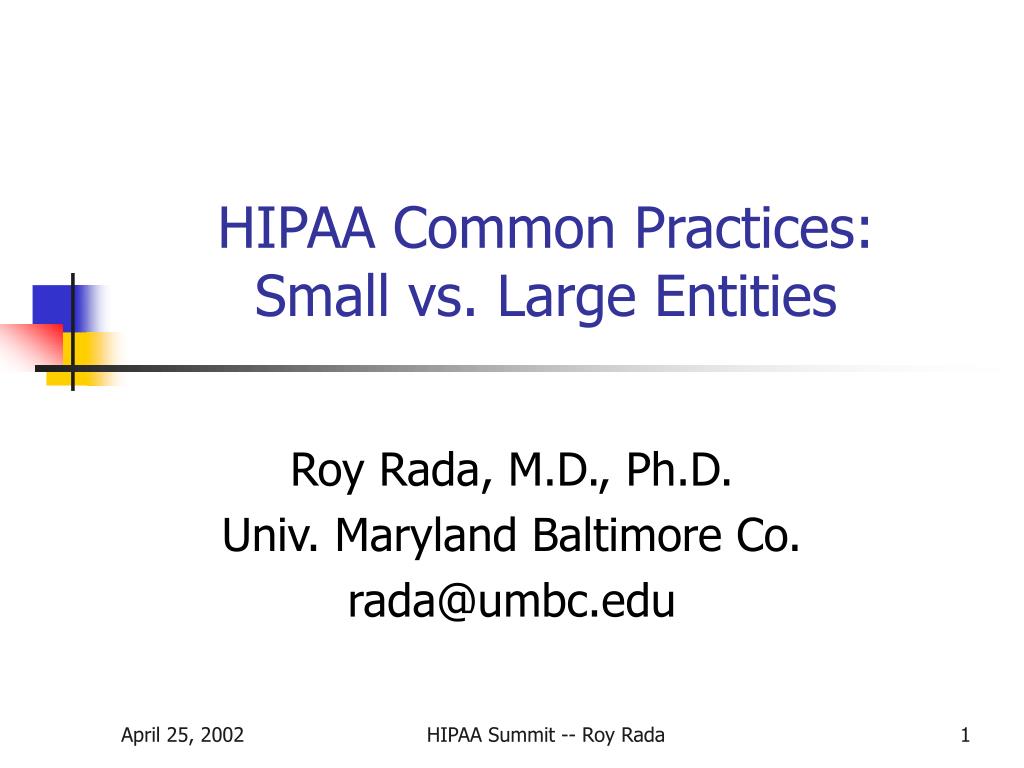 HIPAA Common Practices: Small vs. Large Entities

Roy Rada, M.D., Ph.D.
Univ. Maryland Baltimore Co.
rada@umbc.edu

April 25, 2002

HIPAA Summit -- Roy Rada

1